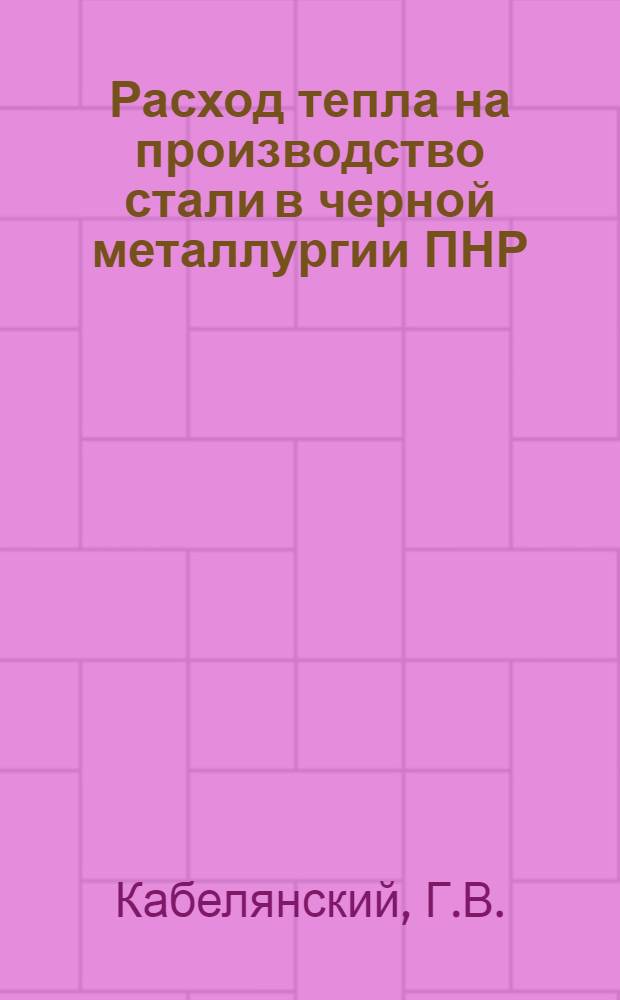 Расход тепла на производство стали в черной металлургии ПНР

Кабелянский, Г.В.